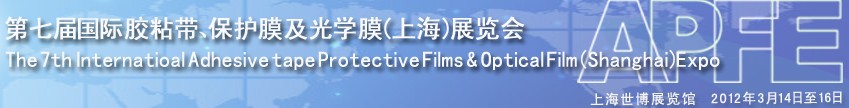 第七届国际胶粘带、保护膜及光学膜(上海)展览会
The 7th Internatioal Adhesive tape Protective Films & Optical Film (Shanghai) Expo

APFE

上海世博展览馆 2012年3月14日至16日